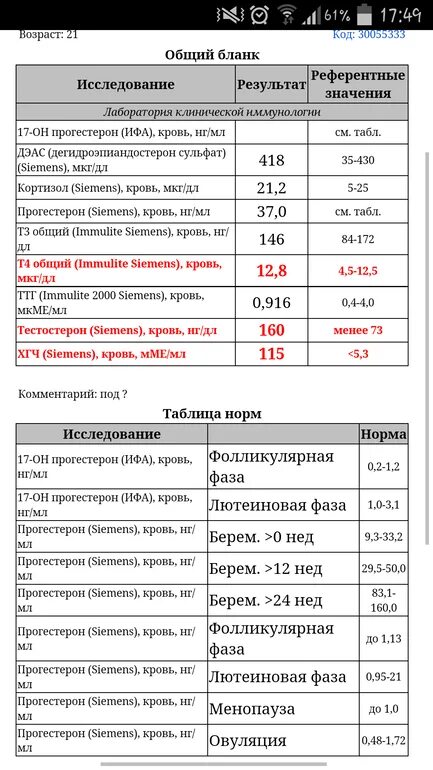 61% 17:49

Возраст: 21 Код: 30055333

Общий бланк

| Исследование | Результат | Референтные значения |
|---|---|---|
| Лаборатория клинической иммунологии | | |
| 17-ОН прогестерон (ИФА), кровь, нг/мл | | см. табл. |
| ДЭАС (дегидроэпиандостерон сульфат) (Siemens), мкг/дл | 418 | 35-430 |
| Кортизол (Siemens), кровь, мкг/дл | 21,2 | 5-25 |
| Прогестерон (Siemens), кровь, нг/мл | 37,0 | см. табл. |
| Т3 общий (Immulite Siemens), кровь, нг/дл | 146 | 84-172 |
| Т4 общий (Immulite Siemens), кровь, мкг/дл | 12,8 | 4,5-12,5 |
| ТТГ (Immulite 2000 Siemens), кровь, мкМЕ/мл | 0,916 | 0,4-4,0 |
| Тестостерон (Siemens), кровь, нг/дл | 160 | менее 73 |
| ХГЧ (Siemens), кровь, мМЕ/мл | 115 | <5,3 |

Комментарий: под ?

Таблица норм

| Исследование | | Норма |
|---|---|---|
| 17-ОН прогестерон (ИФА), кровь, нг/мл | Фолликулярная фаза | 0,2-1,2 |
| 17-ОН прогестерон (ИФА), кровь, нг/мл | Лютеиновая фаза | 1,0-3,1 |
| Прогестерон (Siemens), кровь, нг/мл | Берем. >0 нед | 9,3-33,2 |
| Прогестерон (Siemens), кровь, нг/мл | Берем. >12 нед | 29,5-50,0 |
| Прогестерон (Siemens), кровь, нг/мл | Берем. >24 нед | 83,1-160,0 |
| Прогестерон (Siemens), кровь, нг/мл | Фолликулярная фаза | до 1,13 |
| Прогестерон (Siemens), кровь, нг/мл | Лютеиновая фаза | 0,95-21 |
| Прогестерон (Siemens), кровь, нг/мл | Менопауза | до 1,0 |
| Прогестерон (Siemens), кровь, нг/мл | Овуляция | 0,48-1,72 |